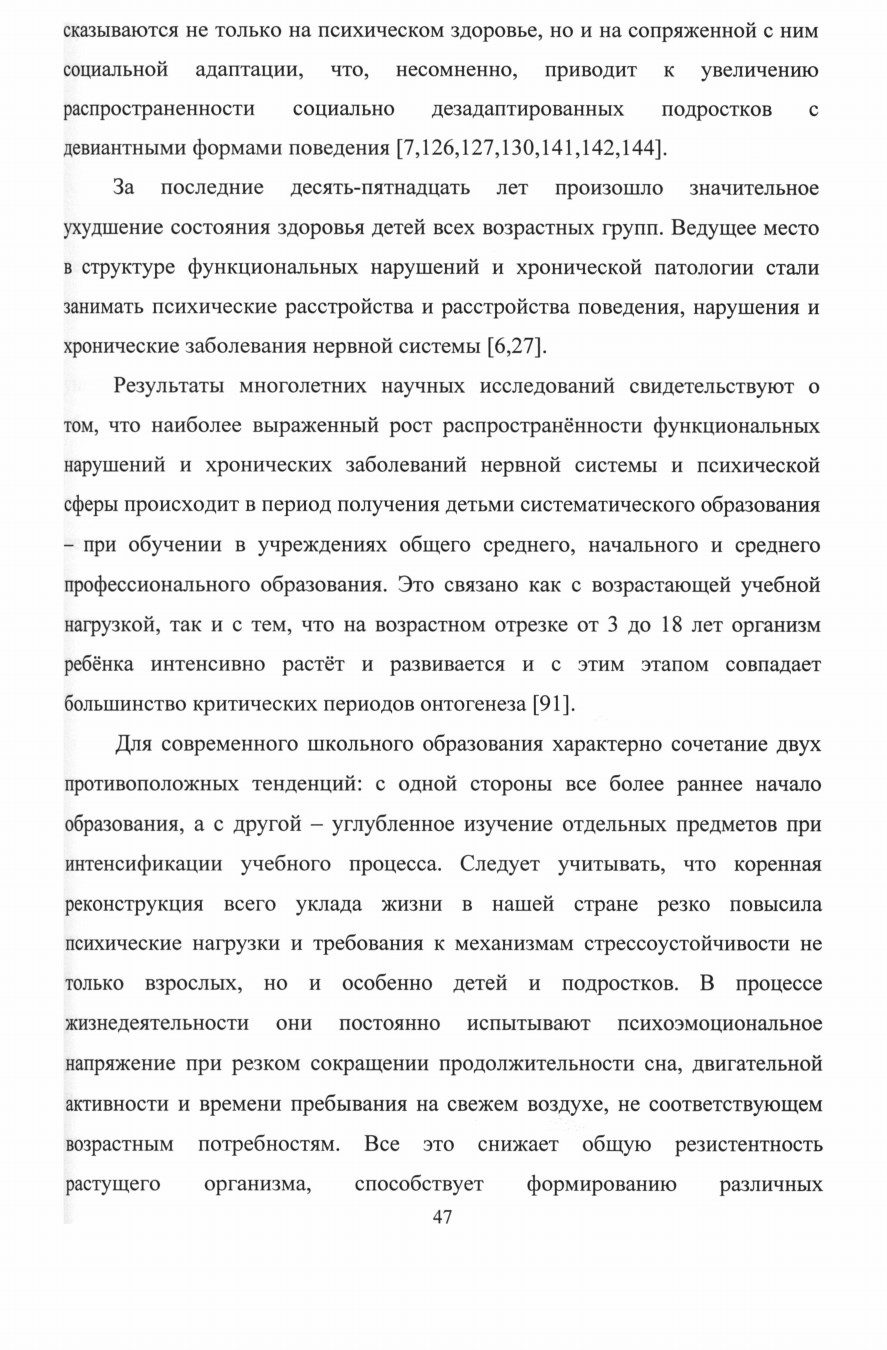 сказываются не только на психическом здоровье, но и на сопряженной с ним социальной адаптации, что, несомненно, приводит к увеличению распространенности социально дезадаптированных подростков с девиантными формами поведения [7,126,127,130,141,142,144].

За последние десять-пятнадцать лет произошло значительное ухудшение состояния здоровья детей всех возрастных групп. Ведущее место в структуре функциональных нарушений и хронической патологии стали занимать психические расстройства и расстройства поведения, нарушения и хронические заболевания нервной системы [6,27].

Результаты многолетних научных исследований свидетельствуют о том, что наиболее выраженный рост распространённости функциональных нарушений и хронических заболеваний нервной системы и психической сферы происходит в период получения детьми систематического образования – при обучении в учреждениях общего среднего, начального и среднего профессионального образования. Это связано как с возрастающей учебной нагрузкой, так и с тем, что на возрастном отрезке от 3 до 18 лет организм ребёнка интенсивно растёт и развивается и с этим этапом совпадает большинство критических периодов онтогенеза [91].

Для современного школьного образования характерно сочетание двух противоположных тенденций: с одной стороны все более раннее начало образования, а с другой – углубленное изучение отдельных предметов при интенсификации учебного процесса. Следует учитывать, что коренная реконструкция всего уклада жизни в нашей стране резко повысила психические нагрузки и требования к механизмам стрессоустойчивости не только взрослых, но и особенно детей и подростков. В процессе жизнедеятельности они постоянно испытывают психоэмоциональное напряжение при резком сокращении продолжительности сна, двигательной активности и времени пребывания на свежем воздухе, не соответствующем возрастным потребностям. Все это снижает общую резистентность растущего организма, способствует формированию различных

47